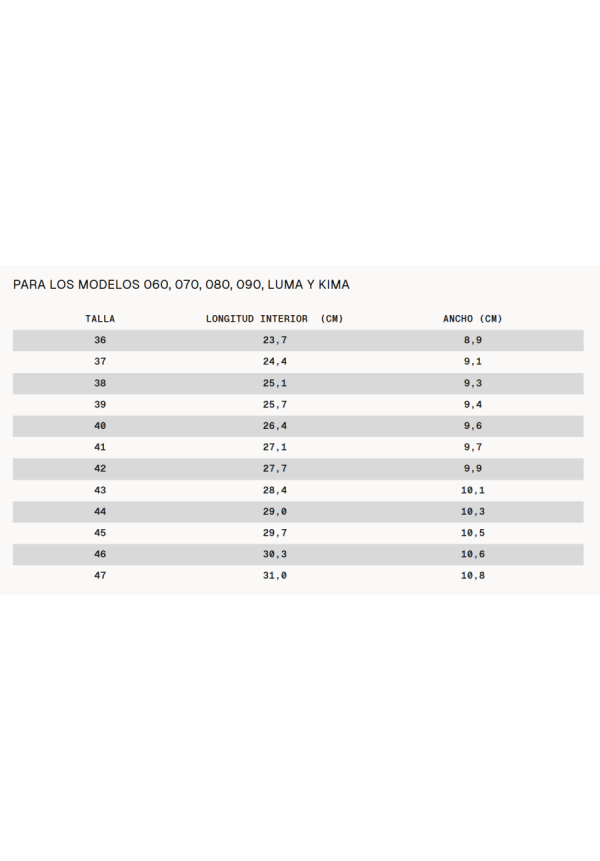 PARA LOS MODELOS 060, 070, 080, 090, LUMA Y KIMA

| TALLA | LONGITUD INTERIOR (CM) | ANCHO (CM) |
|---|---|---|
| 36 | 23,7 | 8,9 |
| 37 | 24,4 | 9,1 |
| 38 | 25,1 | 9,3 |
| 39 | 25,7 | 9,4 |
| 40 | 26,4 | 9,6 |
| 41 | 27,1 | 9,7 |
| 42 | 27,7 | 9,9 |
| 43 | 28,4 | 10,1 |
| 44 | 29,0 | 10,3 |
| 45 | 29,7 | 10,5 |
| 46 | 30,3 | 10,6 |
| 47 | 31,0 | 10,8 |